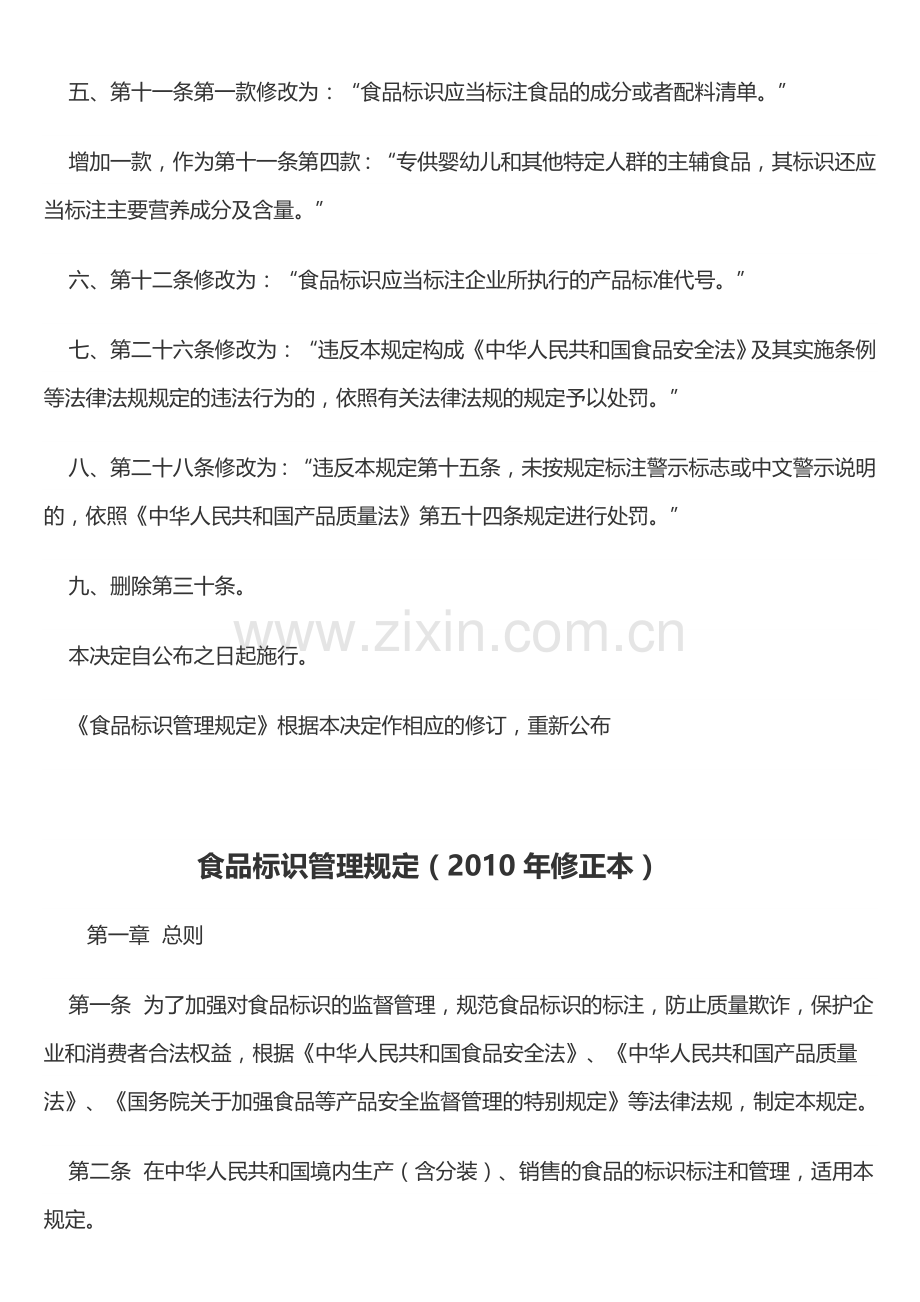 五、第十一条第一款修改为：“食品标识应当标注食品的成分或者配料清单。”

增加一款，作为第十一条第四款：“专供婴幼儿和其他特定人群的主辅食品，其标识还应当标注主要营养成分及含量。”

六、第十二条修改为：“食品标识应当标注企业所执行的产品标准代号。”

七、第二十六条修改为：“违反本规定构成《中华人民共和国食品安全法》及其实施条例等法律法规规定的违法行为的，依照有关法律法规的规定予以处罚。”

八、第二十八条修改为：“违反本规定第十五条，未按规定标注警示标志或中文警示说明的，依照《中华人民共和国产品质量法》第五十四条规定进行处罚。”

九、删除第三十条。

www.zixin.com.cn

本决定自公布之日起施行。

《食品标识管理规定》根据本决定作相应的修订，重新公布

食品标识管理规定（2010 年修正本）

第一章 总则

第一条 为了加强对食品标识的监督管理，规范食品标识的标注，防止质量欺诈，保护企业和消费者合法权益，根据《中华人民共和国食品安全法》、《中华人民共和国产品质量法》、《国务院关于加强食品等产品安全监督管理的特别规定》等法律法规，制定本规定。

第二条 在中华人民共和国境内生产（含分装）、销售的食品的标识标注和管理，适用本规定。